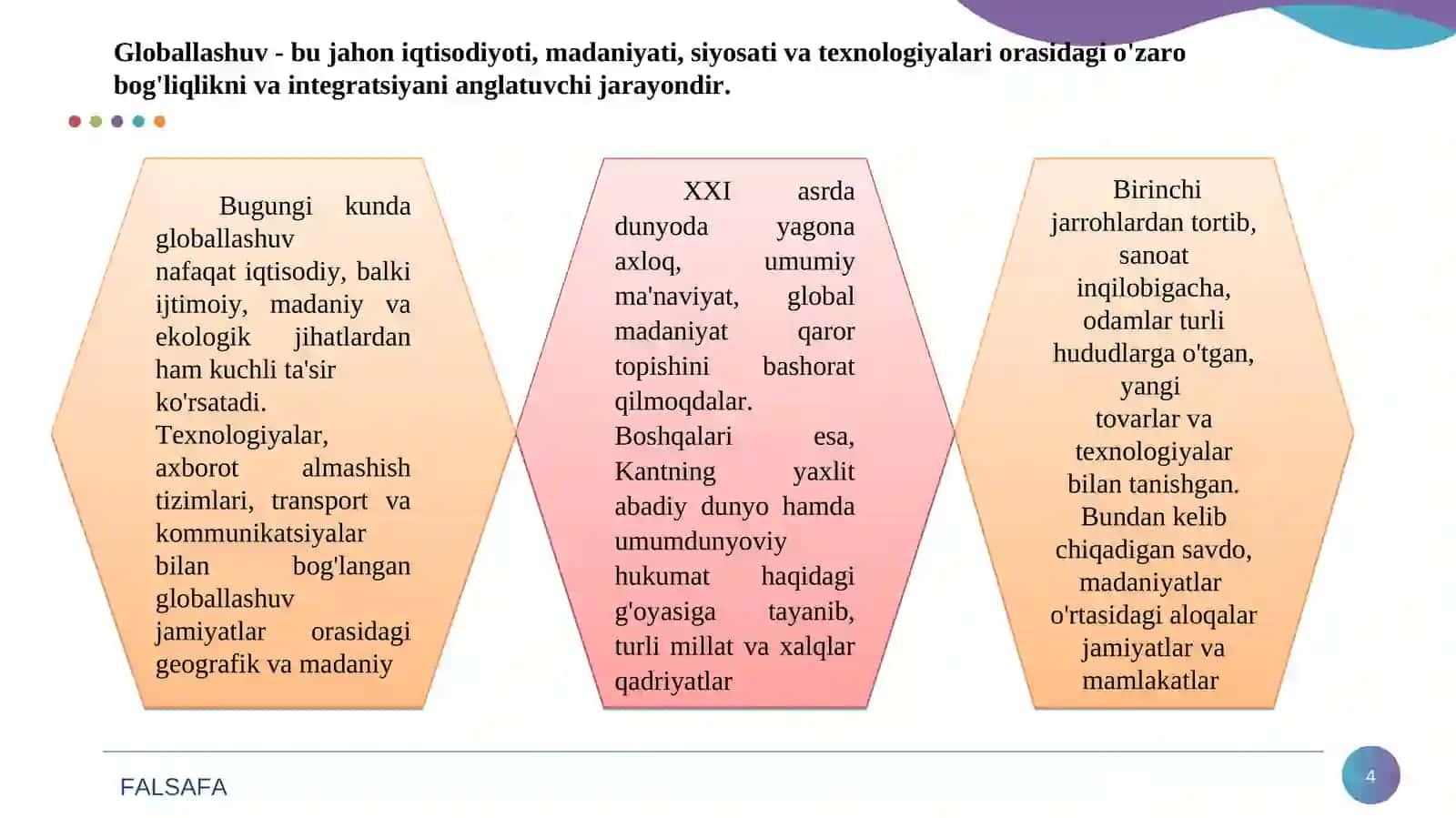 Globallashuv - bu jahon iqtisodiyoti, madaniyati, siyosati va texnologiyalari orasidagi o'zaro bog'liqlikni va integratsiyani anglatuvchi jarayondir.

Bugungi kunda globallashuv nafaqat iqtisodiy, balki ijtimoiy, madaniy va ekologik jihatlardan ham kuchli ta'sir ko'rsatadi. Texnologiyalar, axborot almashish tizimlari, transport va kommunikatsiyalar bilan bog'langan globallashuv jamiyatlar orasidagi geografik va madaniy

XXI asrda dunyoda yagona axloq, umumiy ma'naviyat, global madaniyat qaror topishini bashorat qilmoqdalar. Boshqalari esa, Kantning yaxlit abadiy dunyo hamda umumdunyoviy hukumat haqidagi g'oyasiga tayanib, turli millat va xalqlar qadriyatlar

Birinchi jarrohlardan tortib, sanoat inqilobigacha, odamlar turli hududlarga o'tgan, yangi tovarlar va texnologiyalar bilan tanishgan. Bundan kelib chiqadigan savdo, madaniyatlar o'rtasidagi aloqalar jamiyatlar va mamlakatlar

FALSAFA

4